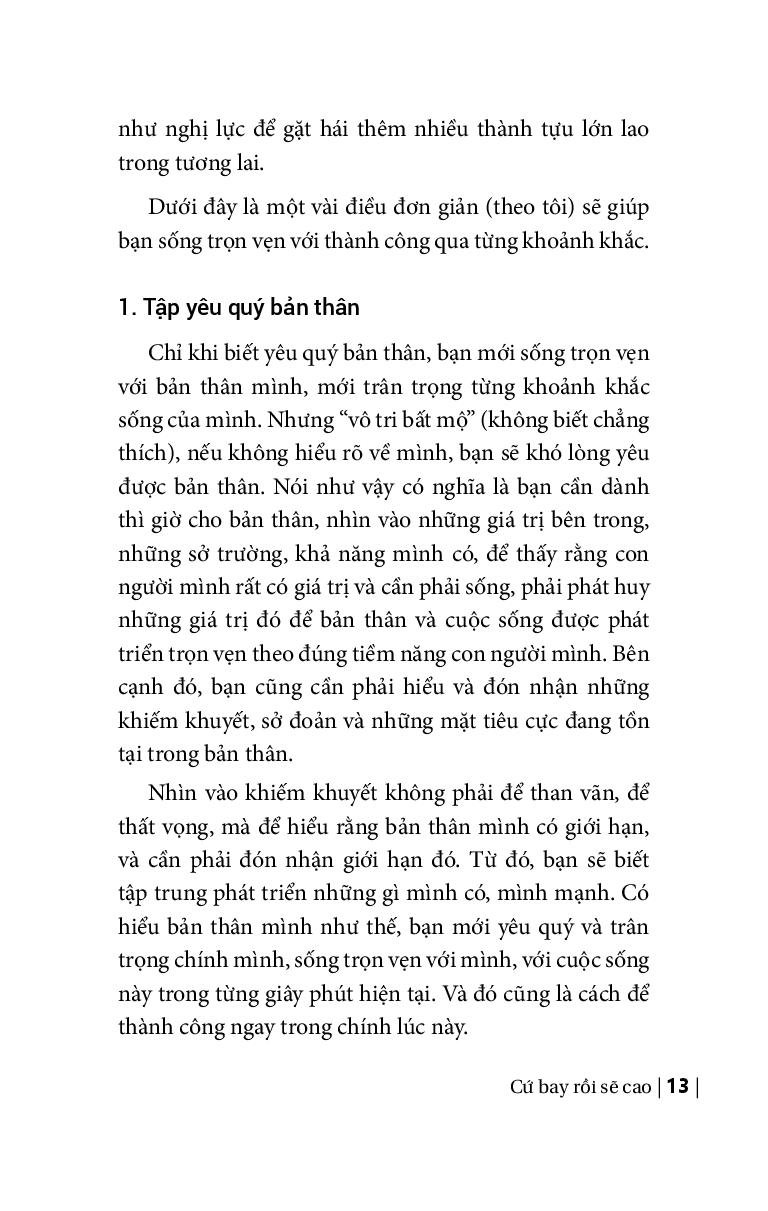 như nghị lực để gặt hái thêm nhiều thành tựu lớn lao trong tương lai.

Dưới đây là một vài điều đơn giản (theo tôi) sẽ giúp bạn sống trọn vẹn với thành công qua từng khoảnh khắc.

1. Tập yêu quý bản thân

Chỉ khi biết yêu quý bản thân, bạn mới sống trọn vẹn với bản thân mình, mới trân trọng từng khoảnh khắc sống của mình. Nhưng "vô tri bất mộ" (không biết chẳng thích), nếu không hiểu rõ về mình, bạn sẽ khó lòng yêu được bản thân. Nói như vậy có nghĩa là bạn cần dành thì giờ cho bản thân, nhìn vào những giá trị bên trong, những sở trường, khả năng mình có, để thấy rằng con người mình rất có giá trị và cần phải sống, phải phát huy những giá trị đó để bản thân và cuộc sống được phát triển trọn vẹn theo đúng tiềm năng con người mình. Bên cạnh đó, bạn cũng cần phải hiểu và đón nhận những khiếm khuyết, sở đoản và những mặt tiêu cực đang tồn tại trong bản thân.

Nhìn vào khiếm khuyết không phải để than vãn, để thất vọng, mà để hiểu rằng bản thân mình có giới hạn, và cần phải đón nhận giới hạn đó. Từ đó, bạn sẽ biết tập trung phát triển những gì mình có, mình mạnh. Có hiểu bản thân mình như thế, bạn mới yêu quý và trân trọng chính mình, sống trọn vẹn với mình, với cuộc sống này trong từng giây phút hiện tại. Và đó cũng là cách để thành công ngay trong chính lúc này.

Cứ bay rồi sẽ cao | 13 |